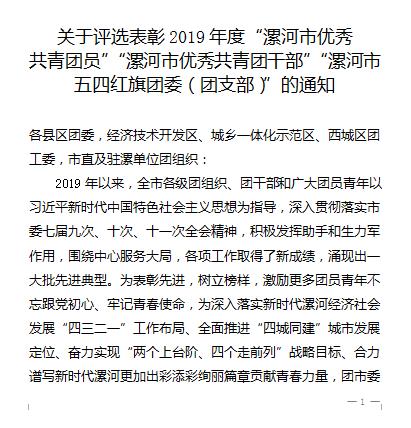 关于评选表彰 2019 年度“漯河市优秀共青团员”“漯河市优秀共青团干部”“漯河市五四红旗团委（团支部）”的通知

各县区团委，经济技术开发区、城乡一体化示范区、西城区团工委，市直及驻漯单位团组织：

2019 年以来，全市各级团组织、团干部和广大团员青年以习近平新时代中国特色社会主义思想为指导，深入贯彻落实市委七届九次、十次、十一次全会精神，积极发挥助手和生力军作用，围绕中心服务大局，各项工作取得了新成绩，涌现出一大批先进典型。为表彰先进，树立榜样，激励更多团员青年不忘跟党初心、牢记青春使命，为深入落实新时代漯河经济社会发展“四三二一”工作布局、全面推进“四城同建”城市发展定位、奋力实现“两个上台阶、四个走前列”战略目标、合力谱写新时代漯河更加出彩添彩绚丽篇章贡献青春力量，团市委

— 1 —